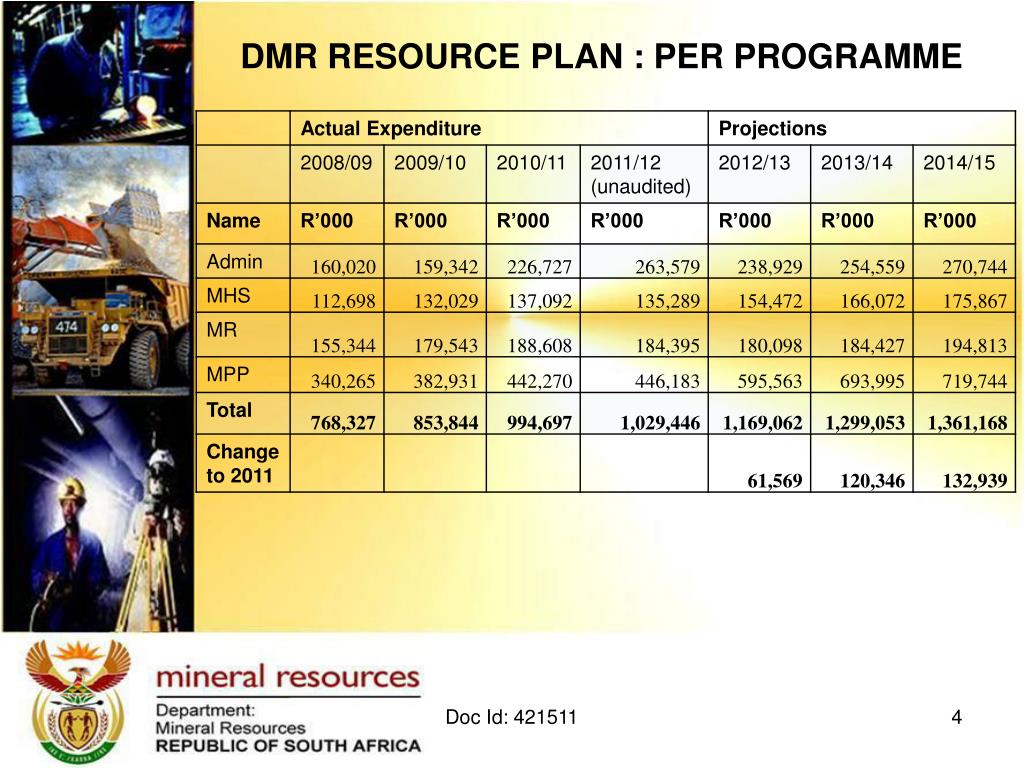 DMR RESOURCE PLAN : PER PROGRAMME

| | Actual Expenditure | | | | Projections | | |
|---|---|---|---|---|---|---|---|
| | 2008/09 | 2009/10 | 2010/11 | 2011/12 (unaudited) | 2012/13 | 2013/14 | 2014/15 |
| Name | R'000 | R'000 | R'000 | R'000 | R'000 | R'000 | R'000 |
| Admin | 160,020 | 159,342 | 226,727 | 263,579 | 238,929 | 254,559 | 270,744 |
| MHS | 112,698 | 132,029 | 137,092 | 135,289 | 154,472 | 166,072 | 175,867 |
| MR | 155,344 | 179,543 | 188,608 | 184,395 | 180,098 | 184,427 | 194,813 |
| MPP | 340,265 | 382,931 | 442,270 | 446,183 | 595,563 | 693,995 | 719,744 |
| Total | 768,327 | 853,844 | 994,697 | 1,029,446 | 1,169,062 | 1,299,053 | 1,361,168 |
| Change to 2011 | | | | | 61,569 | 120,346 | 132,939 |

474

mineral resources
Department:
Mineral Resources
REPUBLIC OF SOUTH AFRICA

Doc Id: 421511

4